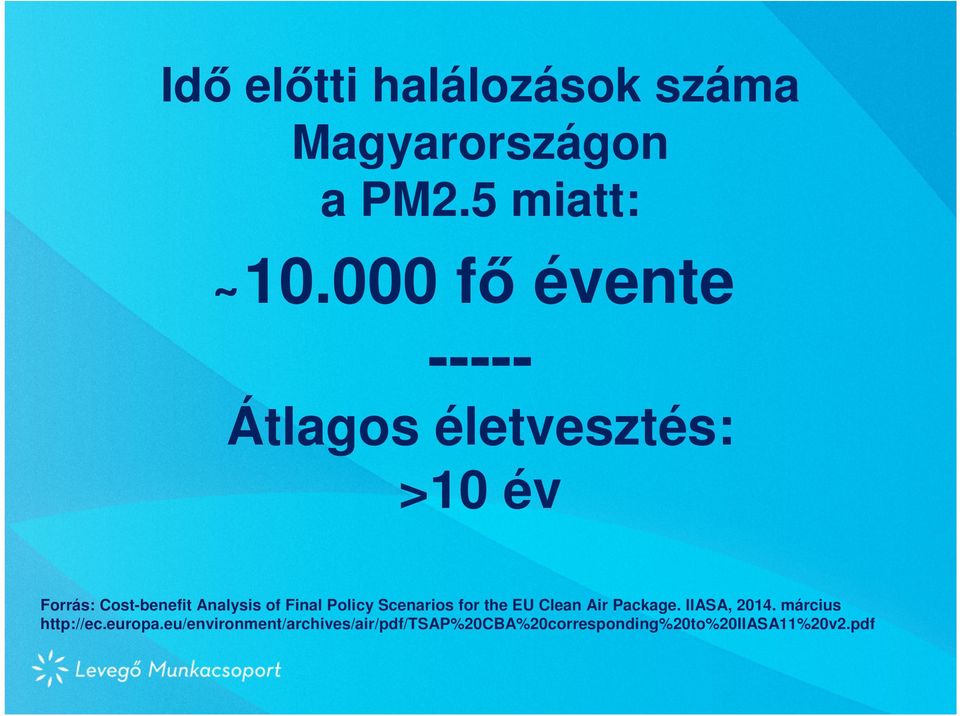 Idő előtti halálozások száma Magyarországon a PM2.5 miatt:

~10.000 fő évente

-----

Átlagos életvesztés:
>10 év

Forrás: Cost-benefit Analysis of Final Policy Scenarios for the EU Clean Air Package. IIASA, 2014. március
http://ec.europa.eu/environment/archives/air/pdf/TSAP%20CBA%20corresponding%20to%20IIASA11%20v2.pdf

Levegő Munkacsoport